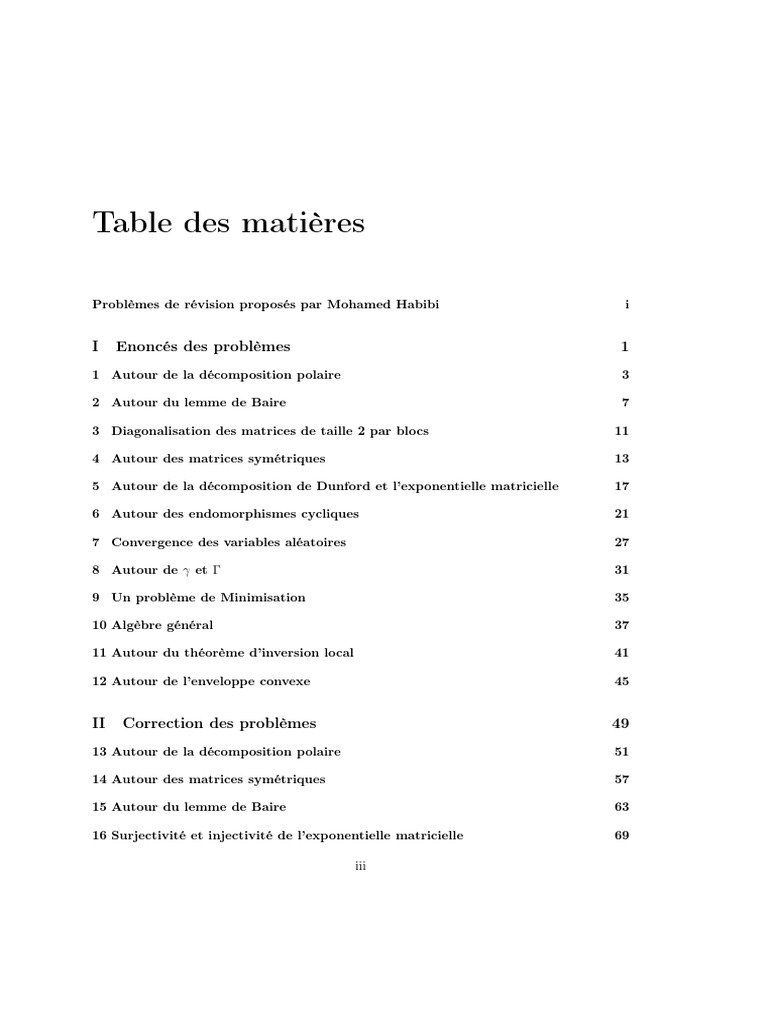 Table des matières

Problèmes de révision proposés par Mohamed Habibi i

I Enoncés des problèmes 1

1 Autour de la décomposition polaire 3

2 Autour du lemme de Baire 7

3 Diagonalisation des matrices de taille 2 par blocs 11

4 Autour des matrices symétriques 13

5 Autour de la décomposition de Dunford et l'exponentielle matricielle 17

6 Autour des endomorphismes cycliques 21

7 Convergence des variables aléatoires 27

8 Autour de $\gamma$ et $\Gamma$ 31

9 Un problème de Minimisation 35

10 Algèbre général 37

11 Autour du théorème d'inversion local 41

12 Autour de l'enveloppe convexe 45

II Correction des problèmes 49

13 Autour de la décomposition polaire 51

14 Autour des matrices symétriques 57

15 Autour du lemme de Baire 63

16 Surjectivité et injectivité de l'exponentielle matricielle 69

iii